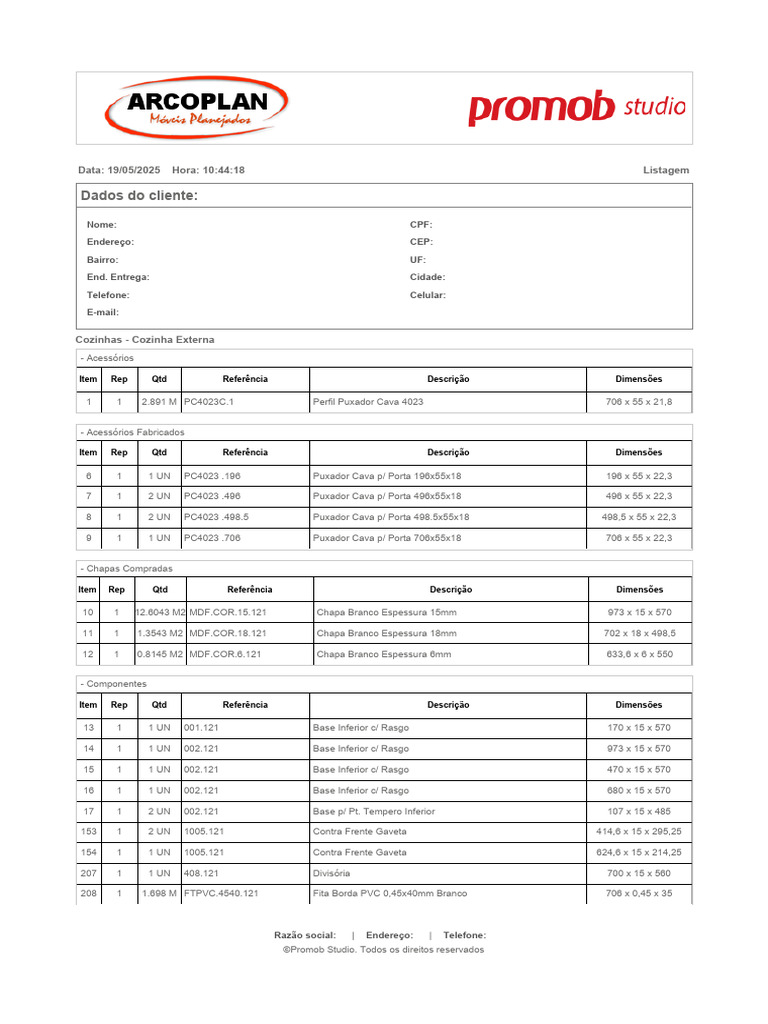 ARCOPLAN
Móveis Planejados

promob studio

Data: 19/05/2025 Hora: 10:44:18

Listagem

Dados do cliente:

Nome:
Endereço:
Bairro:
End. Entrega:
Telefone:
E-mail:

CPF:
CEP:
UF:
Cidade:
Celular:

Cozinhas - Cozinha Externa

- Acessórios

| Item | Rep | Qtd | Referência | Descrição | Dimensões |
|---|---|---|---|---|---|
| 1 | 1 | 2.891 M | PC4023C.1 | Perfil Puxador Cava 4023 | 706 x 55 x 21,8 |

- Acessórios Fabricados

| Item | Rep | Qtd | Referência | Descrição | Dimensões |
|---|---|---|---|---|---|
| 6 | 1 | 1 UN | PC4023 .196 | Puxador Cava p/ Porta 196x55x18 | 196 x 55 x 22,3 |
| 7 | 1 | 2 UN | PC4023 .496 | Puxador Cava p/ Porta 496x55x18 | 496 x 55 x 22,3 |
| 8 | 1 | 2 UN | PC4023 .498.5 | Puxador Cava p/ Porta 498.5x55x18 | 498,5 x 55 x 22,3 |
| 9 | 1 | 1 UN | PC4023 .706 | Puxador Cava p/ Porta 706x55x18 | 706 x 55 x 22,3 |

- Chapas Compradas

| Item | Rep | Qtd | Referência | Descrição | Dimensões |
|---|---|---|---|---|---|
| 10 | 1 | 12.6043 M2 | MDF.COR.15.121 | Chapa Branco Espessura 15mm | 973 x 15 x 570 |
| 11 | 1 | 1.3543 M2 | MDF.COR.18.121 | Chapa Branco Espessura 18mm | 702 x 18 x 498,5 |
| 12 | 1 | 0.8145 M2 | MDF.COR.6.121 | Chapa Branco Espessura 6mm | 633,6 x 6 x 550 |

- Componentes

| Item | Rep | Qtd | Referência | Descrição | Dimensões |
|---|---|---|---|---|---|
| 13 | 1 | 1 UN | 001.121 | Base Inferior c/ Rasgo | 170 x 15 x 570 |
| 14 | 1 | 1 UN | 002.121 | Base Inferior c/ Rasgo | 973 x 15 x 570 |
| 15 | 1 | 1 UN | 002.121 | Base Inferior c/ Rasgo | 470 x 15 x 570 |
| 16 | 1 | 1 UN | 002.121 | Base Inferior c/ Rasgo | 680 x 15 x 570 |
| 17 | 1 | 2 UN | 002.121 | Base p/ Pt. Tempero Inferior | 107 x 15 x 485 |
| 153 | 1 | 2 UN | 1005.121 | Contra Frente Gaveta | 414,6 x 15 x 295,25 |
| 154 | 1 | 1 UN | 1005.121 | Contra Frente Gaveta | 624,6 x 15 x 214,25 |
| 207 | 1 | 1 UN | 408.121 | Divisória | 700 x 15 x 560 |
| 208 | 1 | 1.698 M | FTPVC.4540.121 | Fita Borda PVC 0,45x40mm Branco | 706 x 0,45 x 35 |

Razão social: | Endereço: | Telefone:
©Promob Studio. Todos os direitos reservados